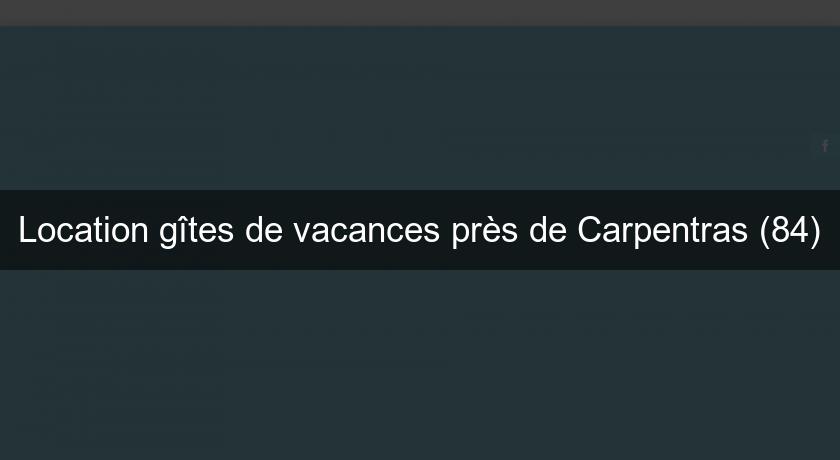 Location gîtes de vacances près de Carpentras (84)